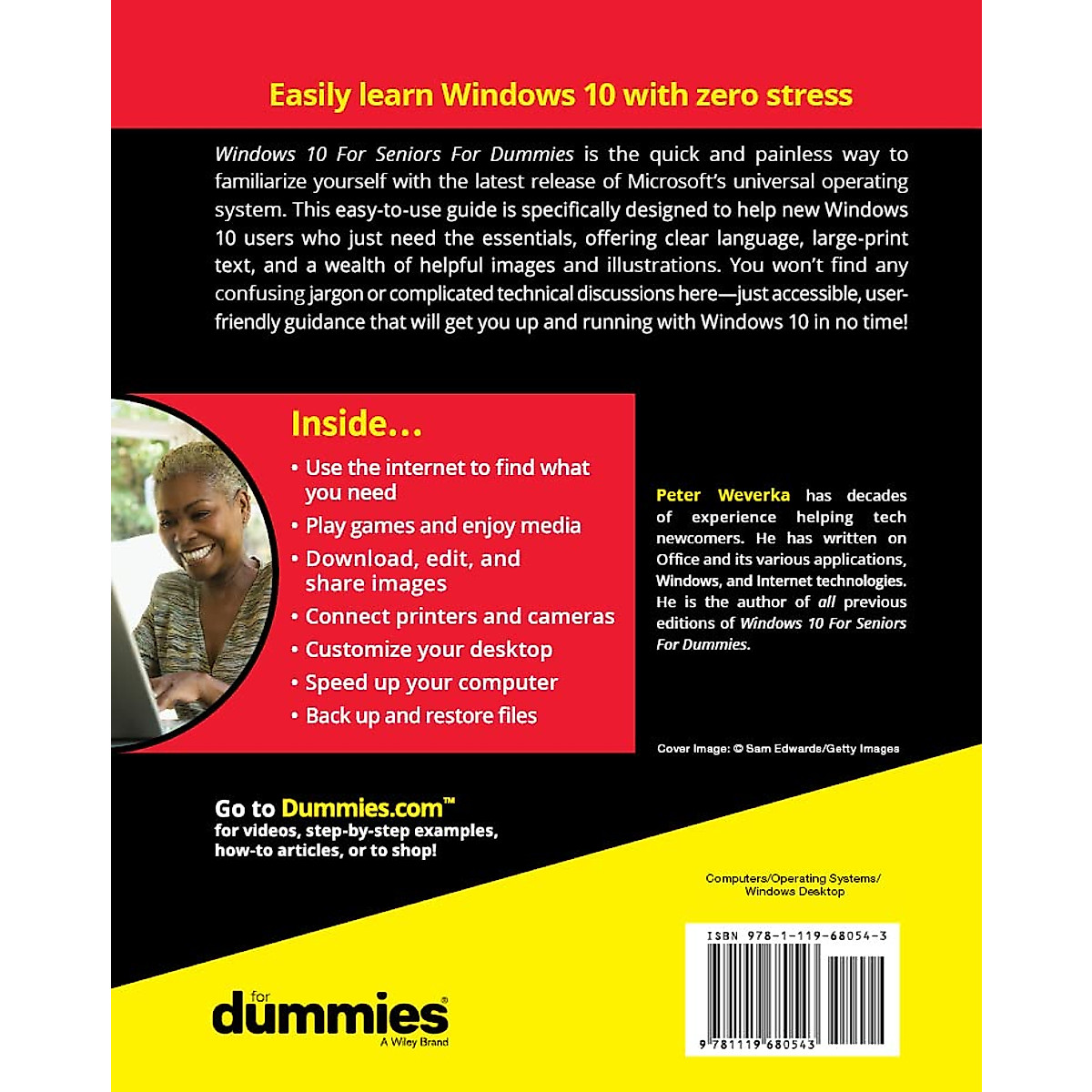 Easily learn Windows 10 with zero stress

Windows 10 For Seniors For Dummies is the quick and painless way to familiarize yourself with the latest release of Microsoft's universal operating system. This easy-to-use guide is specifically designed to help new Windows 10 users who just need the essentials, offering clear language, large-print text, and a wealth of helpful images and illustrations. You won't find any confusing jargon or complicated technical discussions here—just accessible, user-friendly guidance that will get you up and running with Windows 10 in no time!

Inside...

• Use the internet to find what you need
• Play games and enjoy media
• Download, edit, and share images
• Connect printers and cameras
• Customize your desktop
• Speed up your computer
• Back up and restore files

Peter Weverka has decades of experience helping tech newcomers. He has written on Office and its various applications, Windows, and Internet technologies. He is the author of all previous editions of Windows 10 For Seniors For Dummies.

Cover Image: © Sam Edwards/Getty Images

Go to Dummies.com™
for videos, step-by-step examples, how-to articles, or to shop!

Computers/Operating Systems/
Windows Desktop

ISBN 978-1-119-68054-3

9 781119 680543

for
dummies®
A Wiley Brand